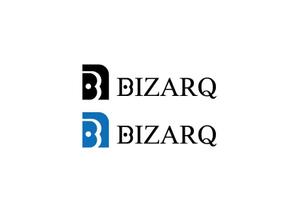 BIZARQ

BIZARQ